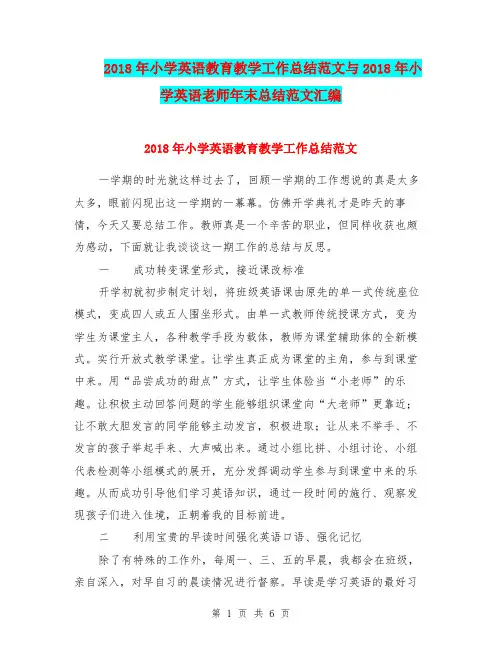 2018年小学英语教育教学工作总结范文与2018年小学英语老师年末总结范文汇编

2018年小学英语教育教学工作总结范文

一学期的时光就这样过去了，回顾一学期的工作想说的真是太多太多，眼前闪现出这一学期的一幕幕。仿佛开学典礼才是昨天的事情，今天又要总结工作。教师真是一个辛苦的职业，但同样收获也颇为感动，下面就让我谈谈这一期工作的总结与反思。

一　　成功转变课堂形式，接近课改标准

开学初就初步制定计划，将班级英语课由原先的单一式传统座位模式，变成四人或五人围坐形式。由单一式教师传统授课方式，变为学生为课堂主人，各种教学手段为载体，教师为课堂辅助体的全新模式。实行开放式教学课堂。让学生真正成为课堂的主角，参与到课堂中来。用“品尝成功的甜点”方式，让学生体验当“小老师”的乐趣。让积极主动回答问题的学生能够组织课堂向“大老师”更靠近；让不敢大胆发言的同学能够主动发言，积极进取；让从来不举手、不发言的孩子举起手来、大声喊出来。通过小组比拼、小组讨论、小组代表检测等小组模式的展开，充分发挥调动学生参与到课堂中来的乐趣。从而成功引导他们学习英语知识，通过一段时间的施行、观察发现孩子们进入佳境，正朝着我的目标前进。

二　　利用宝贵的早读时间强化英语口语、强化记忆

除了有特殊的工作外，每周一、三、五的早晨，我都会在班级，亲自深入，对早自习的晨读情况进行督察。早读是学习英语的最好习

第 1 页 共 6 页